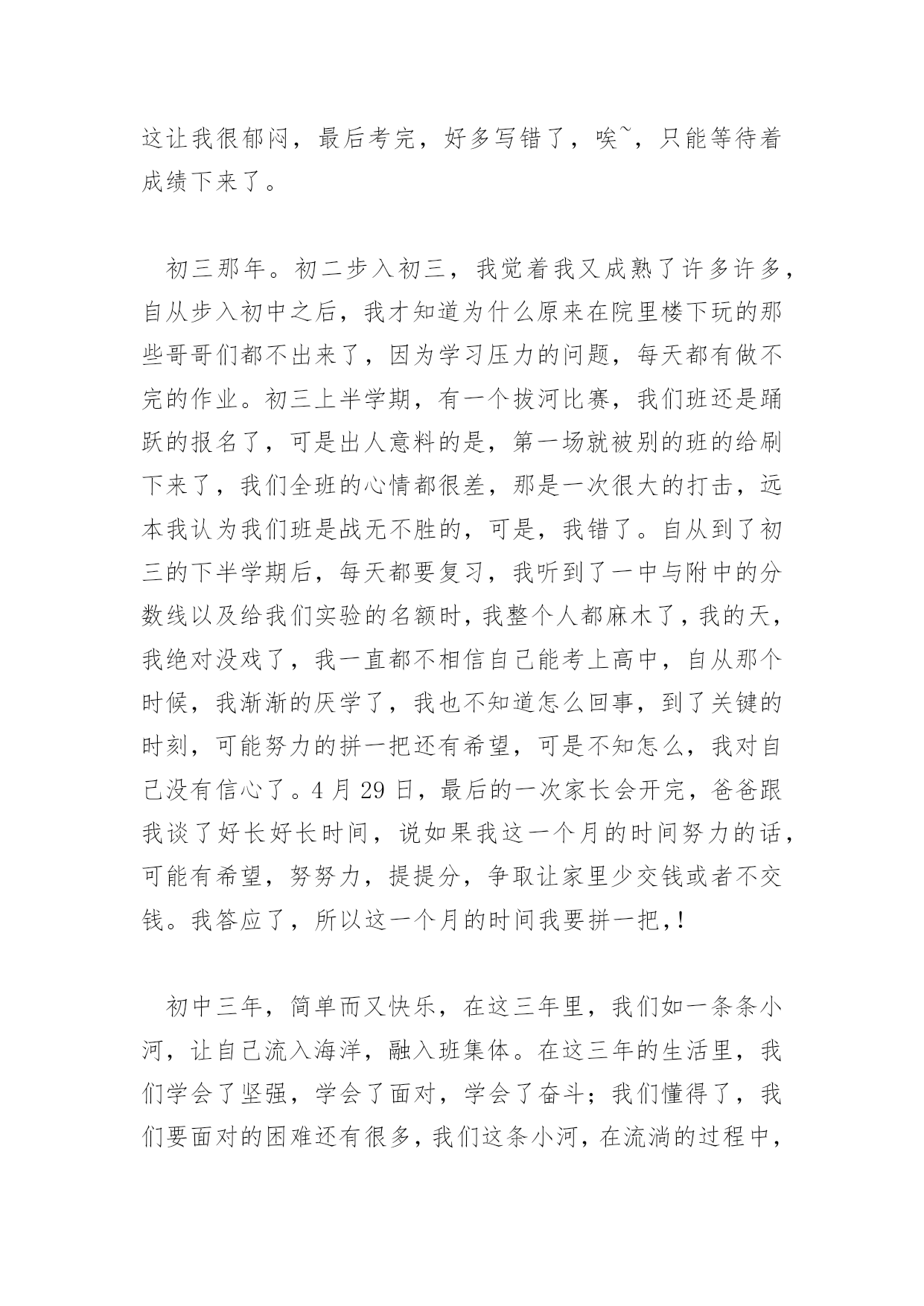 这让我很郁闷，最后考完，好多写错了，唉~，只能等待着成绩下来了。

初三那年。初二步入初三，我觉着我又成熟了许多许多，自从步入初中之后，我才知道为什么原来在院里楼下玩的那些哥哥们都不出来了，因为学习压力的问题，每天都有做不完的作业。初三上半学期，有一个拔河比赛，我们班还是踊跃的报名了，可是出人意料的是，第一场就被别的班的给刷下来了，我们全班的心情都很差，那是一次很大的打击，远本我认为我们班是战无不胜的，可是，我错了。自从到了初三的下半学期后，每天都要复习，我听到了一中与附中的分数线以及给我们实验的名额时，我整个人都麻木了，我的天，我绝对没戏了，我一直都不相信自己能考上高中，自从那个时候，我渐渐的厌学了，我也不知道怎么回事，到了关键的时刻，可能努力的拼一把还有希望，可是不知怎么，我对自己没有信心了。4 月 29 日，最后的一次家长会开完，爸爸跟我谈了好长好长时间，说如果我这一个月的时间努力的话，可能有希望，努努力，提提分，争取让家里少交钱或者不交钱。我答应了，所以这一个月的时间我要拼一把,!

初中三年，简单而又快乐，在这三年里，我们如一条条小河，让自己流入海洋，融入班集体。在这三年的生活里，我们学会了坚强，学会了面对，学会了奋斗；我们懂得了，我们要面对的困难还有很多，我们这条小河，在流淌的过程中，